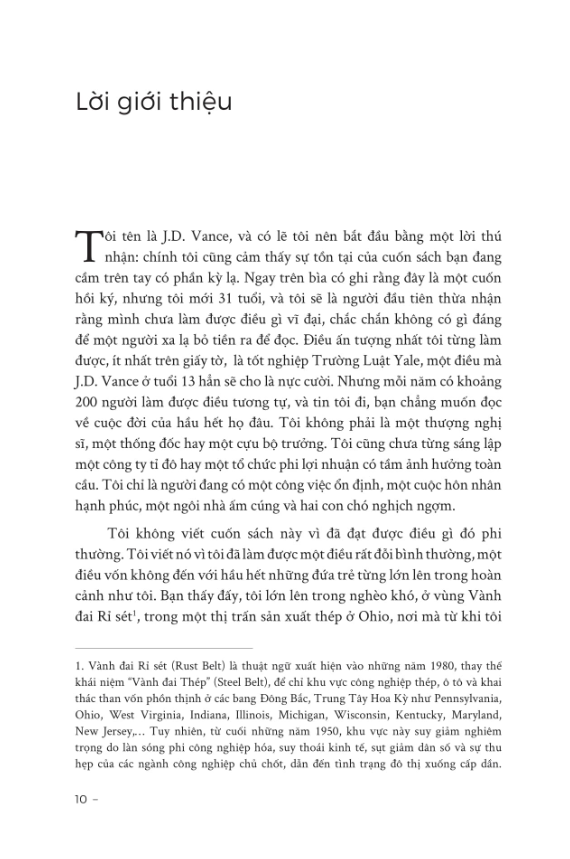 Lời giới thiệu

Tôi tên là J.D. Vance, và có lẽ tôi nên bắt đầu bằng một lời thú nhận: chính tôi cũng cảm thấy sự tồn tại của cuốn sách bạn đang cầm trên tay có phần kỳ lạ. Ngay trên bìa có ghi rằng đây là một cuốn hồi ký, nhưng tôi mới 31 tuổi, và tôi sẽ là người đầu tiên thừa nhận rằng mình chưa làm được điều gì vĩ đại, chắc chắn không có gì đáng để một người xa lạ bỏ tiền ra để đọc. Điều ấn tượng nhất tôi từng làm được, ít nhất trên giấy tờ, là tốt nghiệp Trường Luật Yale, một điều mà J.D. Vance ở tuổi 13 hẳn sẽ cho là nực cười. Nhưng mỗi năm có khoảng 200 người làm được điều tương tự, và tin tôi đi, bạn chẳng muốn đọc về cuộc đời của hầu hết họ đâu. Tôi không phải là một thượng nghị sĩ, một thống đốc hay một cựu bộ trưởng. Tôi cũng chưa từng sáng lập một công ty tỉ đô hay một tổ chức phi lợi nhuận có tầm ảnh hưởng toàn cầu. Tôi chỉ là người đang có một công việc ổn định, một cuộc hôn nhân hạnh phúc, một ngôi nhà ấm cúng và hai con chó nghịch ngợm.

Tôi không viết cuốn sách này vì đã đạt được điều gì đó phi thường. Tôi viết nó vì tôi đã làm được một điều rất đỗi bình thường, một điều vốn không đến với hầu hết những đứa trẻ từng lớn lên trong hoàn cảnh như tôi. Bạn thấy đấy, tôi lớn lên trong nghèo khó, ở vùng Vành đai Rỉ sét$^1$, trong một thị trấn sản xuất thép ở Ohio, nơi mà từ khi tôi

1. Vành đai Rỉ sét (Rust Belt) là thuật ngữ xuất hiện vào những năm 1980, thay thế khái niệm "Vành đai Thép" (Steel Belt), để chỉ khu vực công nghiệp thép, ô tô và khai thác than vốn phồn thịnh ở các bang Đông Bắc, Trung Tây Hoa Kỳ như Pennsylvania, Ohio, West Virginia, Indiana, Illinois, Michigan, Wisconsin, Kentucky, Maryland, New Jersey,... Tuy nhiên, từ cuối những năm 1950, khu vực này suy giảm nghiêm trọng do làn sóng phi công nghiệp hóa, suy thoái kinh tế, sụt giảm dân số và sự thu hẹp của các ngành công nghiệp chủ chốt, dẫn đến tình trạng đô thị xuống cấp dần.

10 –